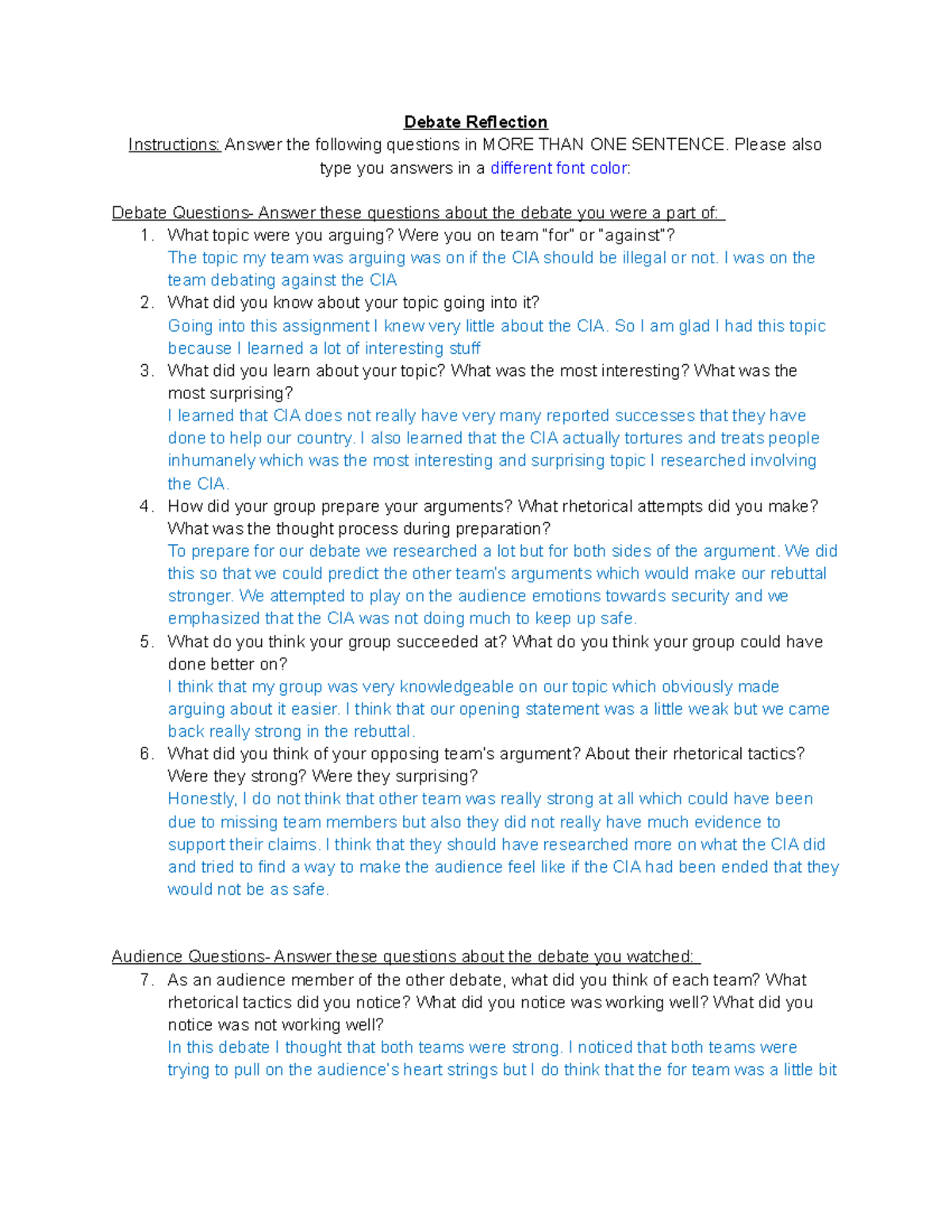 Debate Reflection

Instructions: Answer the following questions in MORE THAN ONE SENTENCE. Please also type you answers in a different font color:

Debate Questions- Answer these questions about the debate you were a part of:

1. What topic were you arguing? Were you on team "for" or "against"?
The topic my team was arguing was on if the CIA should be illegal or not. I was on the team debating against the CIA

2. What did you know about your topic going into it?
Going into this assignment I knew very little about the CIA. So I am glad I had this topic because I learned a lot of interesting stuff

3. What did you learn about your topic? What was the most interesting? What was the most surprising?
I learned that CIA does not really have very many reported successes that they have done to help our country. I also learned that the CIA actually tortures and treats people inhumanely which was the most interesting and surprising topic I researched involving the CIA.

4. How did your group prepare your arguments? What rhetorical attempts did you make? What was the thought process during preparation?
To prepare for our debate we researched a lot but for both sides of the argument. We did this so that we could predict the other team's arguments which would make our rebuttal stronger. We attempted to play on the audience emotions towards security and we emphasized that the CIA was not doing much to keep up safe.

5. What do you think your group succeeded at? What do you think your group could have done better on?
I think that my group was very knowledgeable on our topic which obviously made arguing about it easier. I think that our opening statement was a little weak but we came back really strong in the rebuttal.

6. What did you think of your opposing team's argument? About their rhetorical tactics? Were they strong? Were they surprising?
Honestly, I do not think that other team was really strong at all which could have been due to missing team members but also they did not really have much evidence to support their claims. I think that they should have researched more on what the CIA did and tried to find a way to make the audience feel like if the CIA had been ended that they would not be as safe.

Audience Questions- Answer these questions about the debate you watched:

7. As an audience member of the other debate, what did you think of each team? What rhetorical tactics did you notice? What did you notice was working well? What did you notice was not working well?
In this debate I thought that both teams were strong. I noticed that both teams were trying to pull on the audience's heart strings but I do think that the for team was a little bit